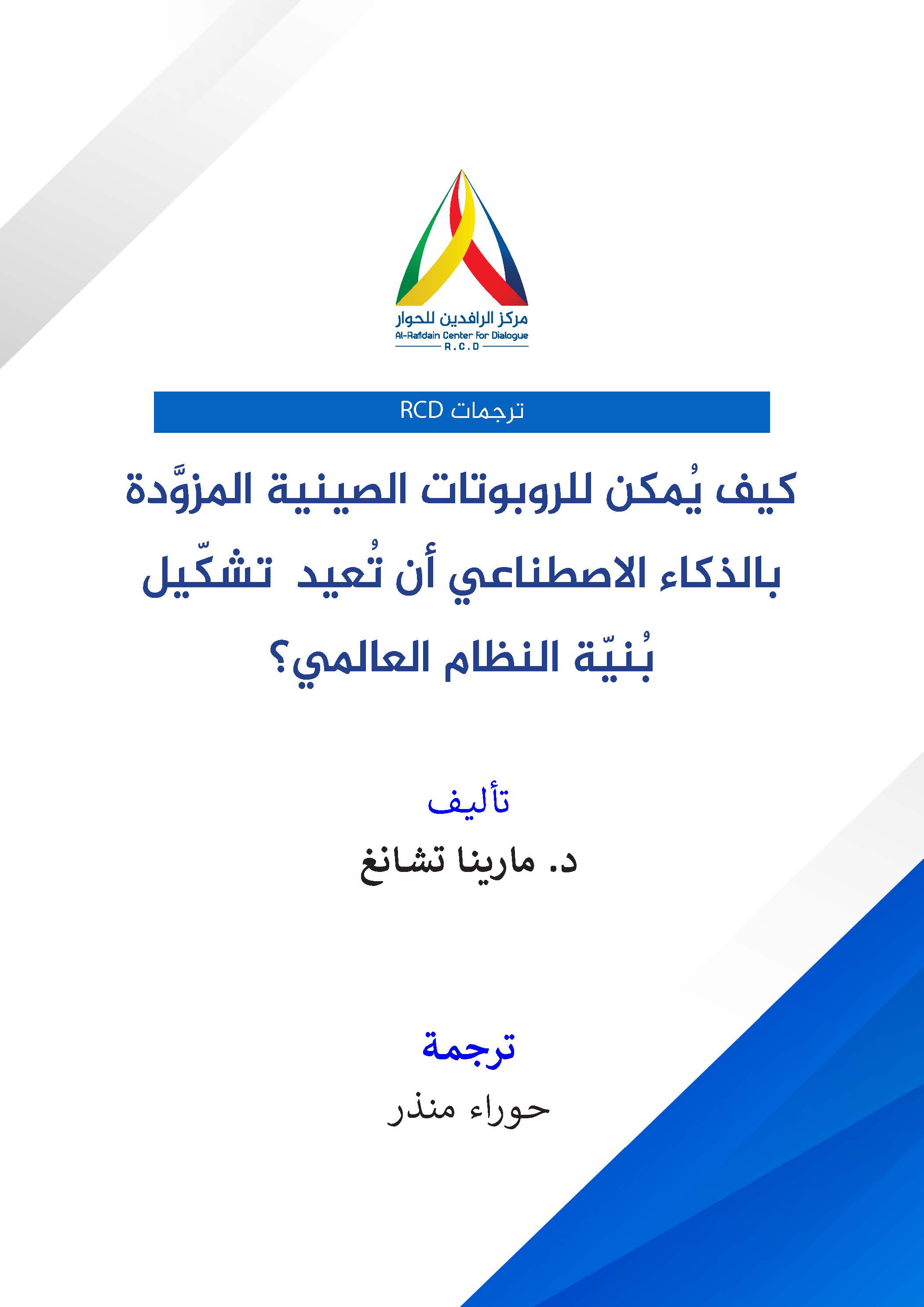 مركز الرافدين للحوار
Al-Rafidain Center For Dialogue
R.C.D

ترجمات RCD

كيف يُمكن للروبوتات الصينية المزوَّدة بالذكاء الاصطناعي أن تُعيد تشكّيل بُنيّة النظام العالمي؟

تأليف

د. مارينا تشانغ

ترجمة

حوراء منذر